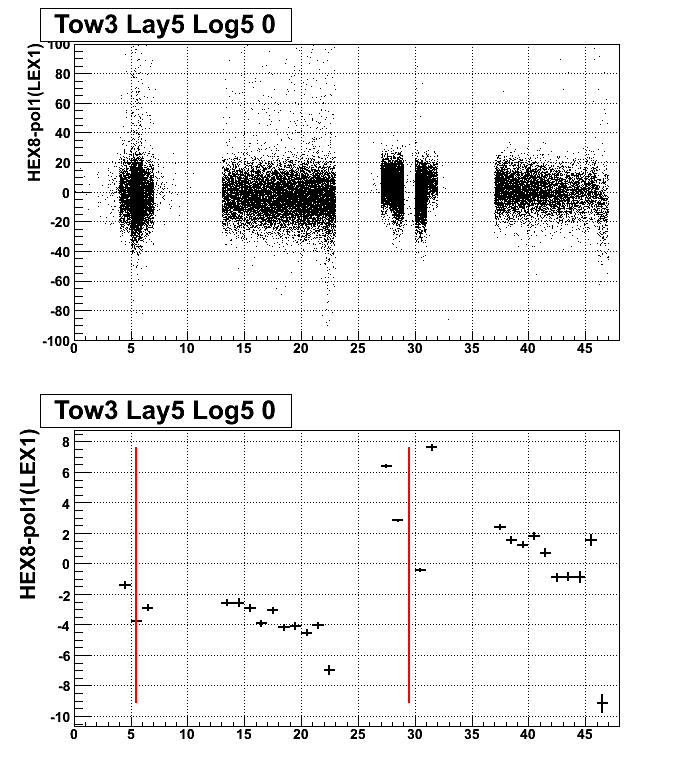 Tow3 Lay5 Log5 0

HEX8-pol1(LEX1)

100
80
60
40
20
0
-20
-40
-60
-80
-100

0 5 10 15 20 25 30 35 40 45

Tow3 Lay5 Log5 0

HEX8-pol1(LEX1)

8
6
4
2
0
-2
-4
-6
-8
-10

0 5 10 15 20 25 30 35 40 45